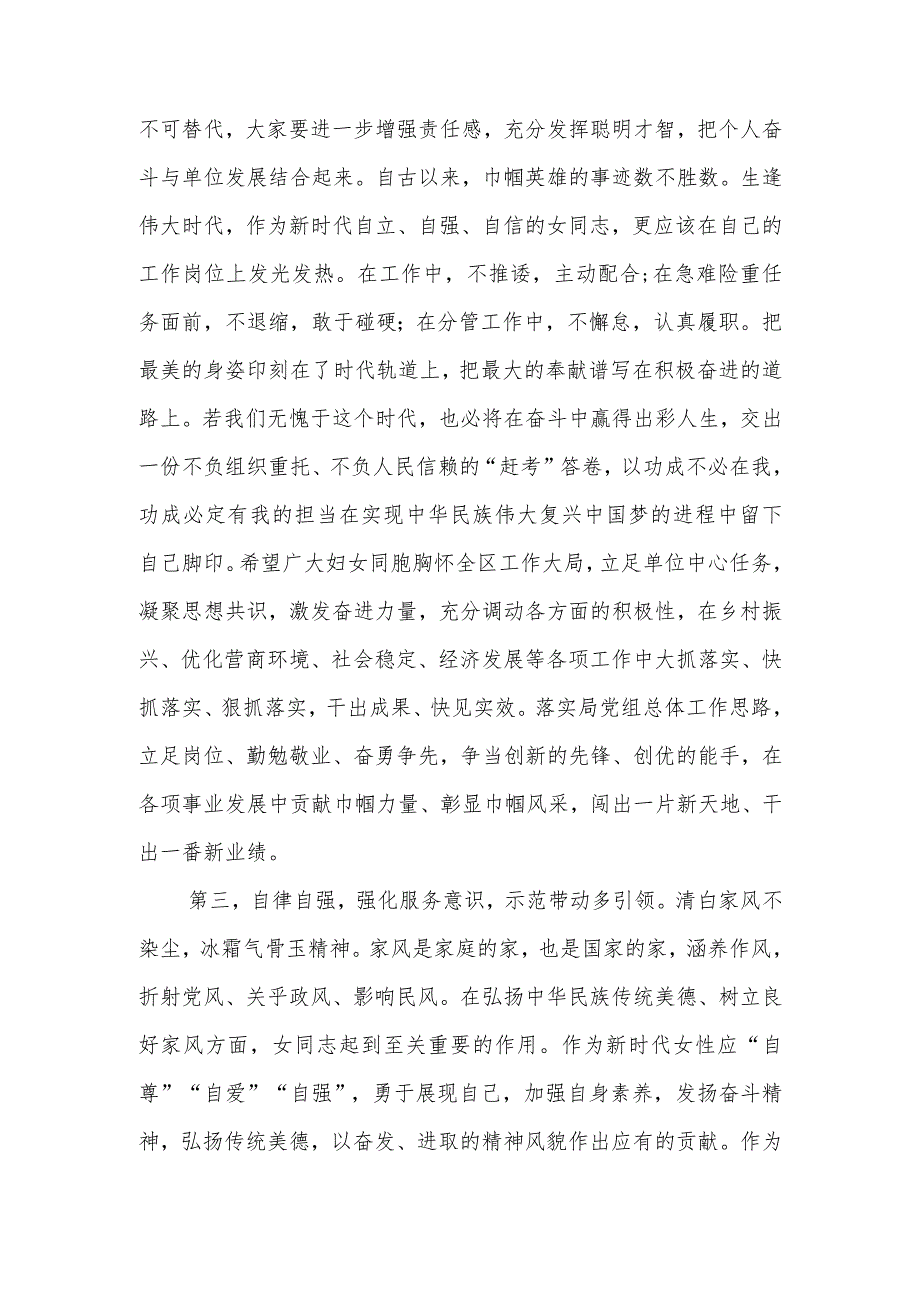 不可替代，大家要进一步增强责任感，充分发挥聪明才智，把个人奋斗与单位发展结合起来。自古以来，巾帼英雄的事迹数不胜数。生逢伟大时代，作为新时代自立、自强、自信的女同志，更应该在自己的工作岗位上发光发热。在工作中，不推诿，主动配合;在急难险重任务面前，不退缩，敢于碰硬；在分管工作中，不懈怠，认真履职。把最美的身姿印刻在了时代轨道上，把最大的奉献谱写在积极奋进的道路上。若我们无愧于这个时代，也必将在奋斗中赢得出彩人生，交出一份不负组织重托、不负人民信赖的“赶考”答卷，以功成不必在我，功成必定有我的担当在实现中华民族伟大复兴中国梦的进程中留下自己脚印。希望广大妇女同胞胸怀全区工作大局，立足单位中心任务，凝聚思想共识，激发奋进力量，充分调动各方面的积极性，在乡村振兴、优化营商环境、社会稳定、经济发展等各项工作中大抓落实、快抓落实、狠抓落实，干出成果、快见实效。落实局党组总体工作思路，立足岗位、勤勉敬业、奋勇争先，争当创新的先锋、创优的能手，在各项事业发展中贡献巾帼力量、彰显巾帼风采，闯出一片新天地、干出一番新业绩。

第三，自律自强，强化服务意识，示范带动多引领。清白家风不染尘，冰霜气骨玉精神。家风是家庭的家，也是国家的家，涵养作风，折射党风、关乎政风、影响民风。在弘扬中华民族传统美德、树立良好家风方面，女同志起到至关重要的作用。作为新时代女性应“自尊”“自爱”“自强”，勇于展现自己，加强自身素养，发扬奋斗精神，弘扬传统美德，以奋发、进取的精神风貌作出应有的贡献。作为